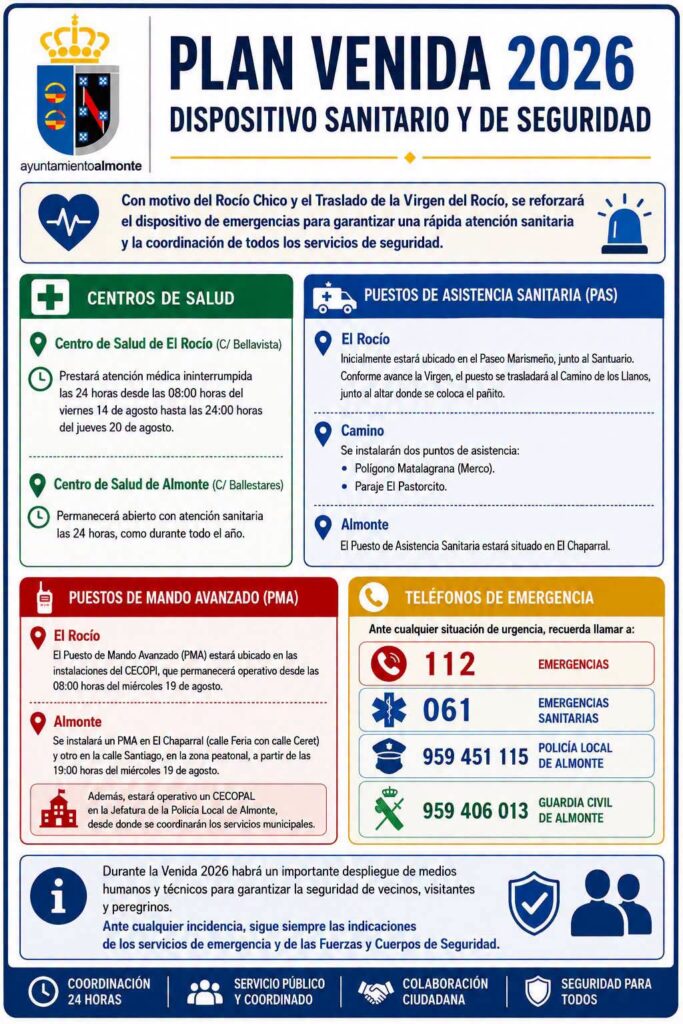 ayuntamientoalmonte

PLAN VENIDA 2026
DISPOSITIVO SANITARIO Y DE SEGURIDAD

Con motivo del Rocío Chico y el Traslado de la Virgen del Rocío, se reforzará el dispositivo de emergencias para garantizar una rápida atención sanitaria y la coordinación de todos los servicios de seguridad.

CENTROS DE SALUD

Centro de Salud de El Rocío (C/ Bellavista)
Prestará atención médica ininterrumpida las 24 horas desde las 08:00 horas del viernes 14 de agosto hasta las 24:00 horas del jueves 20 de agosto.

Centro de Salud de Almonte (C/ Ballestares)
Permanecerá abierto con atención sanitaria las 24 horas, como durante todo el año.

PUESTOS DE ASISTENCIA SANITARIA (PAS)

El Rocío
Inicialmente estará ubicado en el Paseo Marismeño, junto al Santuario. Conforme avance la Virgen, el puesto se trasladará al Camino de los Llanos, junto al altar donde se coloca el pañito.

Camino
Se instalarán dos puntos de asistencia:
• Polígono Matalagrana (Merco).
• Paraje El Pastorcito.

Almonte
El Puesto de Asistencia Sanitaria estará situado en El Chaparral.

PUESTOS DE MANDO AVANZADO (PMA)

El Rocío
El Puesto de Mando Avanzado (PMA) estará ubicado en las instalaciones del CECOPI, que permanecerá operativo desde las 08:00 horas del miércoles 19 de agosto.

Almonte
Se instalará un PMA en El Chaparral (calle Feria con calle Ceret) y otro en la calle Santiago, en la zona peatonal, a partir de las 19:00 horas del miércoles 19 de agosto.

Además, estará operativo un CECOPAL en la Jefatura de la Policía Local de Almonte, desde donde se coordinarán los servicios municipales.

TELÉFONOS DE EMERGENCIA

Ante cualquier situación de urgencia, recuerda llamar a:

112 EMERGENCIAS
061 EMERGENCIAS SANITARIAS
959 451 115 POLICÍA LOCAL DE ALMONTE
959 406 013 GUARDIA CIVIL DE ALMONTE

Durante la Venida 2026 habrá un importante despliegue de medios humanos y técnicos para garantizar la seguridad de vecinos, visitantes y peregrinos.
Ante cualquier incidencia, sigue siempre las indicaciones de los servicios de emergencia y de las Fuerzas y Cuerpos de Seguridad.

COORDINACIÓN 24 HORAS
SERVICIO PÚBLICO Y COORDINADO
COLABORACIÓN CIUDADANA
SEGURIDAD PARA TODOS